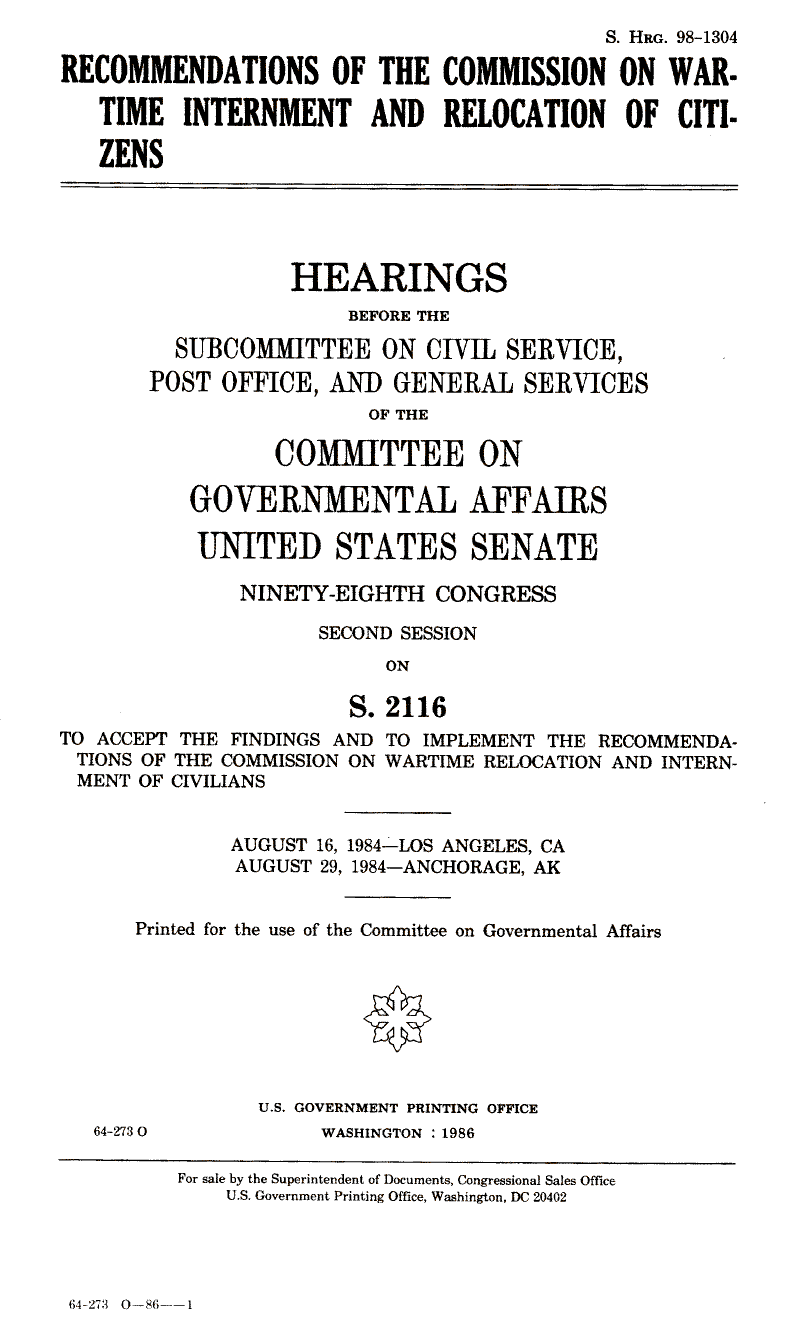 S. HRG. 98-1304

RECOMMENDATIONS OF THE COMMISSION ON WARTIME INTERNMENT AND RELOCATION OF CITIZENS

HEARINGS

BEFORE THE

SUBCOMMITTEE ON CIVIL SERVICE, POST OFFICE, AND GENERAL SERVICES

OF THE

COMMITTEE ON GOVERNMENTAL AFFAIRS UNITED STATES SENATE

NINETY-EIGHTH CONGRESS

SECOND SESSION

ON

S. 2116

TO ACCEPT THE FINDINGS AND TO IMPLEMENT THE RECOMMENDATIONS OF THE COMMISSION ON WARTIME RELOCATION AND INTERNMENT OF CIVILIANS

AUGUST 16, 1984—LOS ANGELES, CA
AUGUST 29, 1984—ANCHORAGE, AK

Printed for the use of the Committee on Governmental Affairs

U.S. GOVERNMENT PRINTING OFFICE

64-273 O

WASHINGTON : 1986

For sale by the Superintendent of Documents, Congressional Sales Office
U.S. Government Printing Office, Washington, DC 20402

64-273 O—86——1